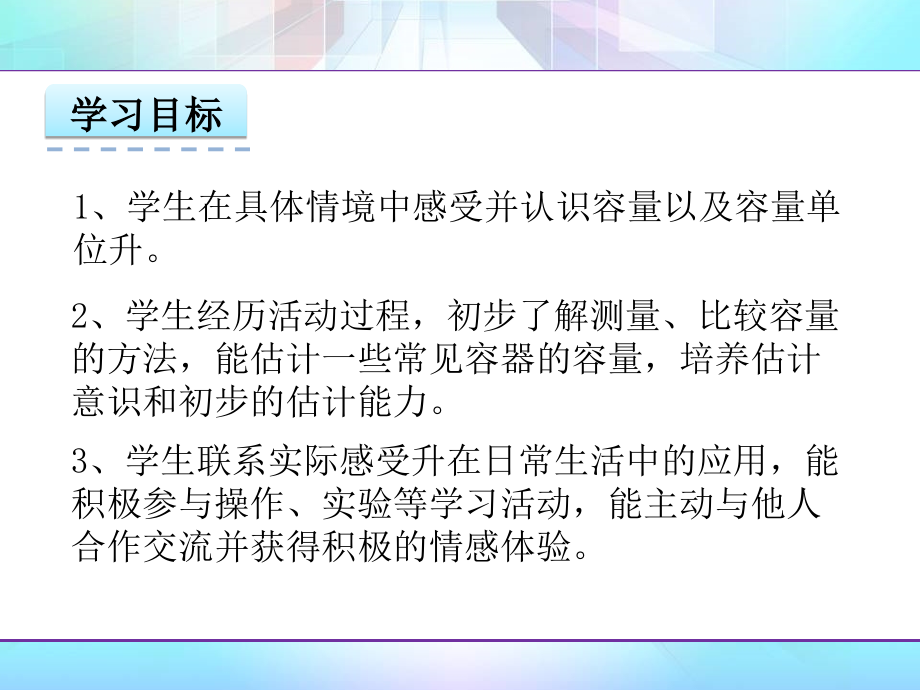 学习目标

1、学生在具体情境中感受并认识容量以及容量单位升。

2、学生经历活动过程，初步了解测量、比较容量的方法，能估计一些常见容器的容量，培养估计意识和初步的估计能力。

3、学生联系实际感受升在日常生活中的应用，能积极参与操作、实验等学习活动，能主动与他人合作交流并获得积极的情感体验。